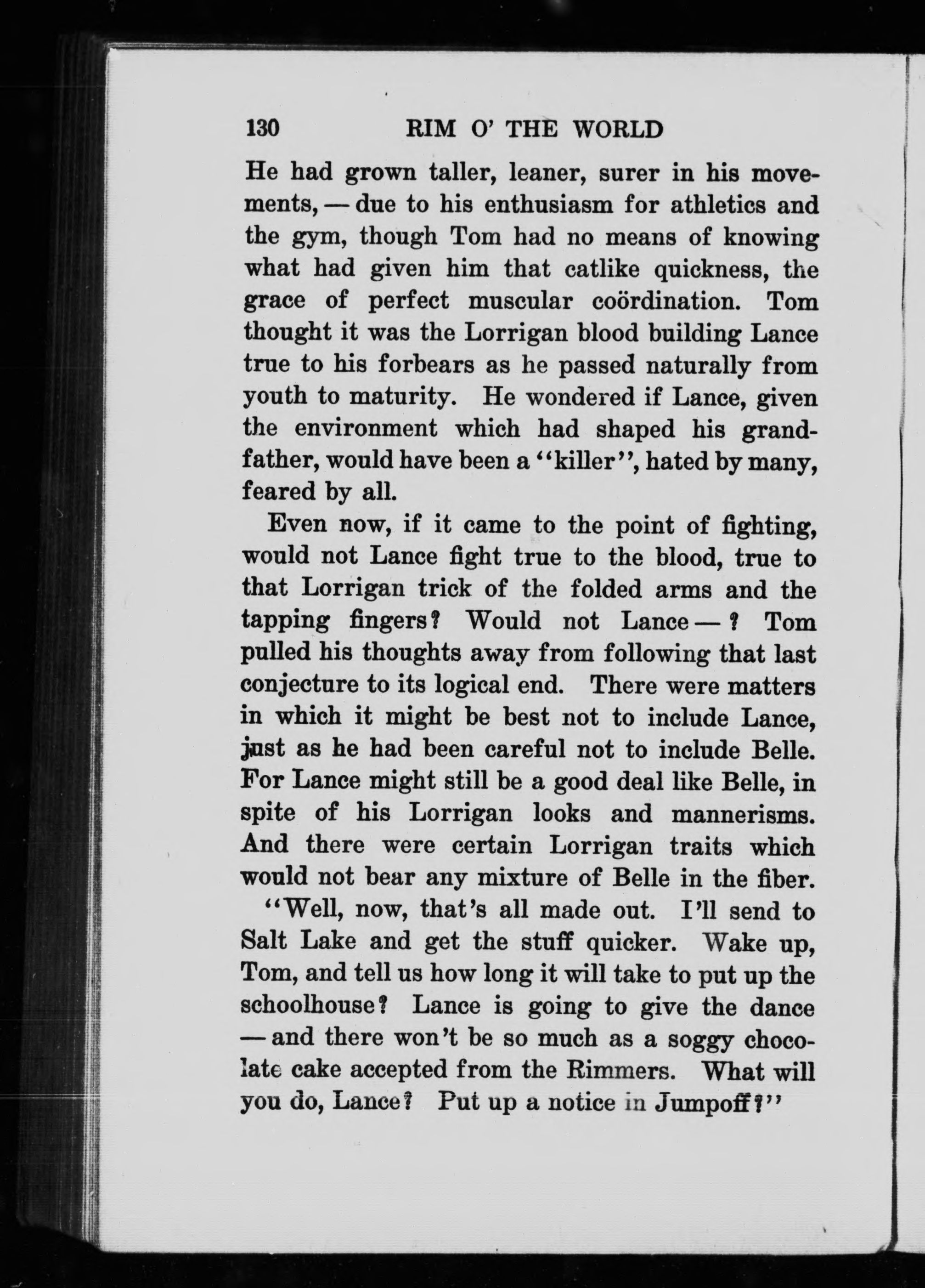 130 RIM O' THE WORLD

He had grown taller, leaner, surer in his movements, — due to his enthusiasm for athletics and the gym, though Tom had no means of knowing what had given him that catlike quickness, the grace of perfect muscular coördination. Tom thought it was the Lorrigan blood building Lance true to his forbears as he passed naturally from youth to maturity. He wondered if Lance, given the environment which had shaped his grandfather, would have been a "killer", hated by many, feared by all.

Even now, if it came to the point of fighting, would not Lance fight true to the blood, true to that Lorrigan trick of the folded arms and the tapping fingers? Would not Lance — ? Tom pulled his thoughts away from following that last conjecture to its logical end. There were matters in which it might be best not to include Lance, just as he had been careful not to include Belle. For Lance might still be a good deal like Belle, in spite of his Lorrigan looks and mannerisms. And there were certain Lorrigan traits which would not bear any mixture of Belle in the fiber.

"Well, now, that's all made out. I'll send to Salt Lake and get the stuff quicker. Wake up, Tom, and tell us how long it will take to put up the schoolhouse? Lance is going to give the dance — and there won't be so much as a soggy chocolate cake accepted from the Rimmers. What will you do, Lance? Put up a notice in Jumpoff?"